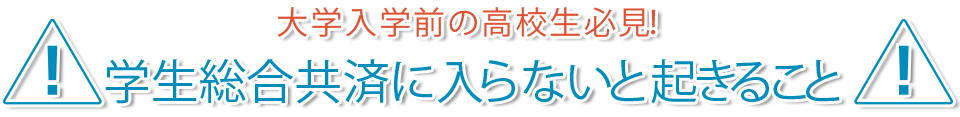 大学入学前の高校生必見!

!

学生総合共済に入らないと起きること

!